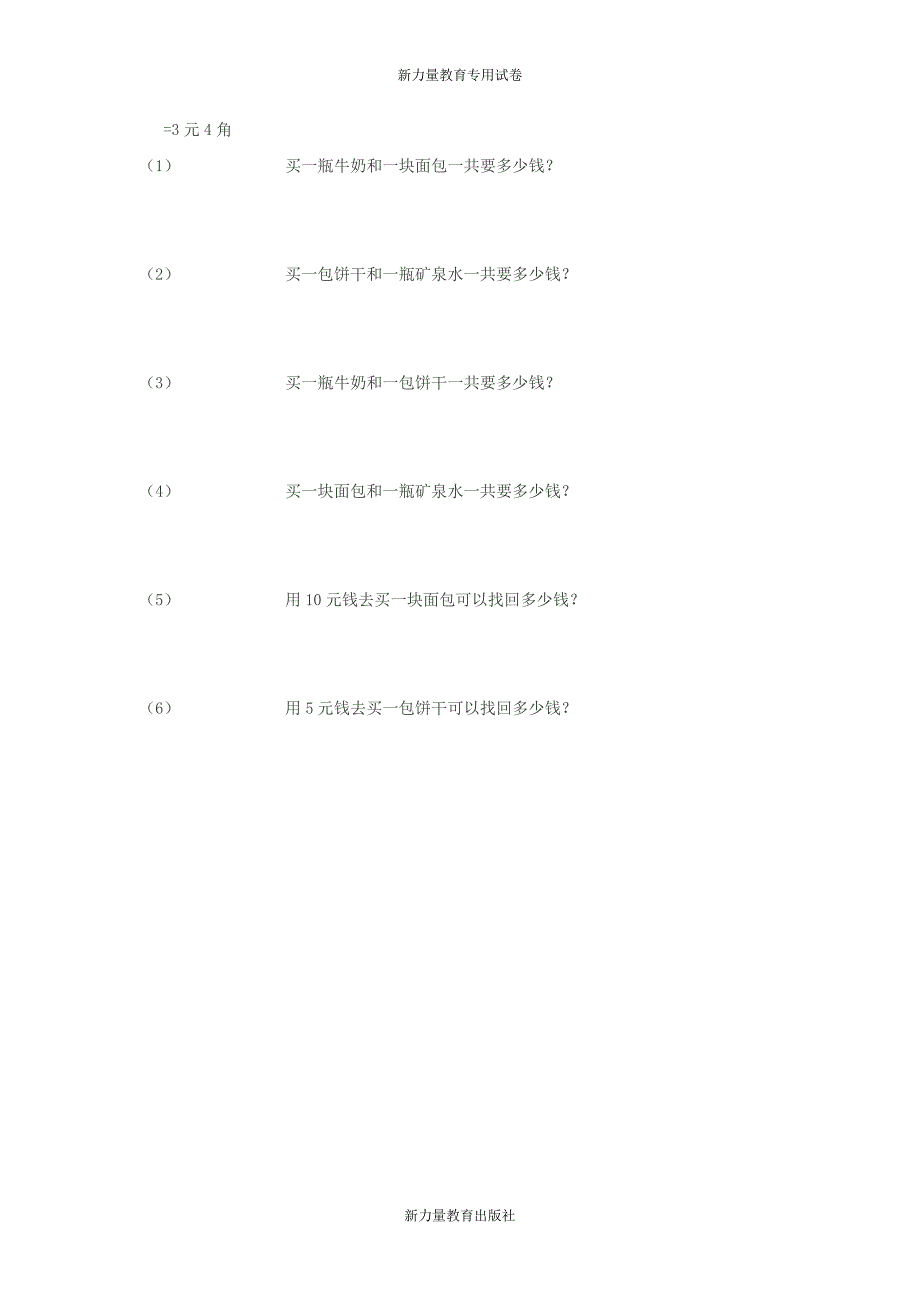 新力量教育专用试卷

=3 元 4 角

（1） 买一瓶牛奶和一块面包一共要多少钱？

（2） 买一包饼干和一瓶矿泉水一共要多少钱？

（3） 买一瓶牛奶和一包饼干一共要多少钱？

（4） 买一块面包和一瓶矿泉水一共要多少钱？

（5） 用 10 元钱去买一块面包可以找回多少钱？

（6） 用 5 元钱去买一包饼干可以找回多少钱？

新力量教育出版社